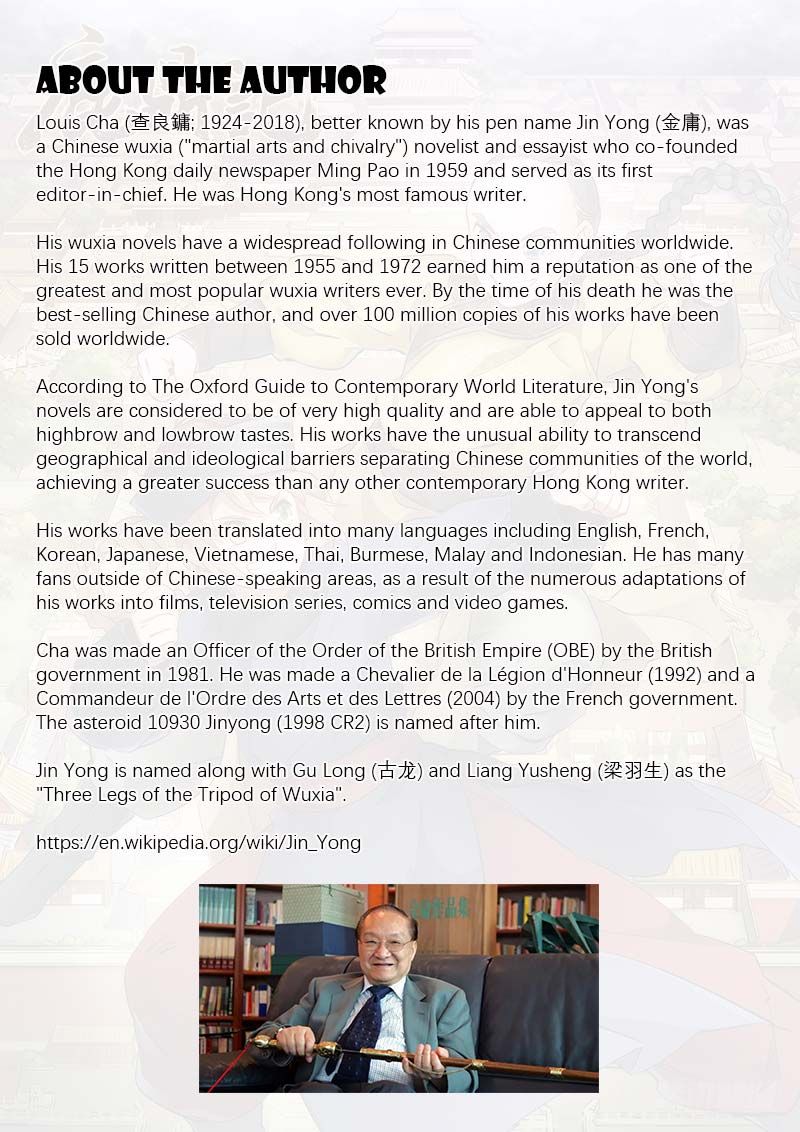 ABOUT THE AUTHOR

Louis Cha (查良鏞; 1924-2018), better known by his pen name Jin Yong (金庸), was a Chinese wuxia ("martial arts and chivalry") novelist and essayist who co-founded the Hong Kong daily newspaper Ming Pao in 1959 and served as its first editor-in-chief. He was Hong Kong's most famous writer.

His wuxia novels have a widespread following in Chinese communities worldwide. His 15 works written between 1955 and 1972 earned him a reputation as one of the greatest and most popular wuxia writers ever. By the time of his death he was the best-selling Chinese author, and over 100 million copies of his works have been sold worldwide.

According to The Oxford Guide to Contemporary World Literature, Jin Yong's novels are considered to be of very high quality and are able to appeal to both highbrow and lowbrow tastes. His works have the unusual ability to transcend geographical and ideological barriers separating Chinese communities of the world, achieving a greater success than any other contemporary Hong Kong writer.

His works have been translated into many languages including English, French, Korean, Japanese, Vietnamese, Thai, Burmese, Malay and Indonesian. He has many fans outside of Chinese-speaking areas, as a result of the numerous adaptations of his works into films, television series, comics and video games.

Cha was made an Officer of the Order of the British Empire (OBE) by the British government in 1981. He was made a Chevalier de la Légion d'Honneur (1992) and a Commandeur de l'Ordre des Arts et des Lettres (2004) by the French government. The asteroid 10930 Jinyong (1998 CR2) is named after him.

Jin Yong is named along with Gu Long (古龙) and Liang Yusheng (梁羽生) as the "Three Legs of the Tripod of Wuxia".

https://en.wikipedia.org/wiki/Jin_Yong